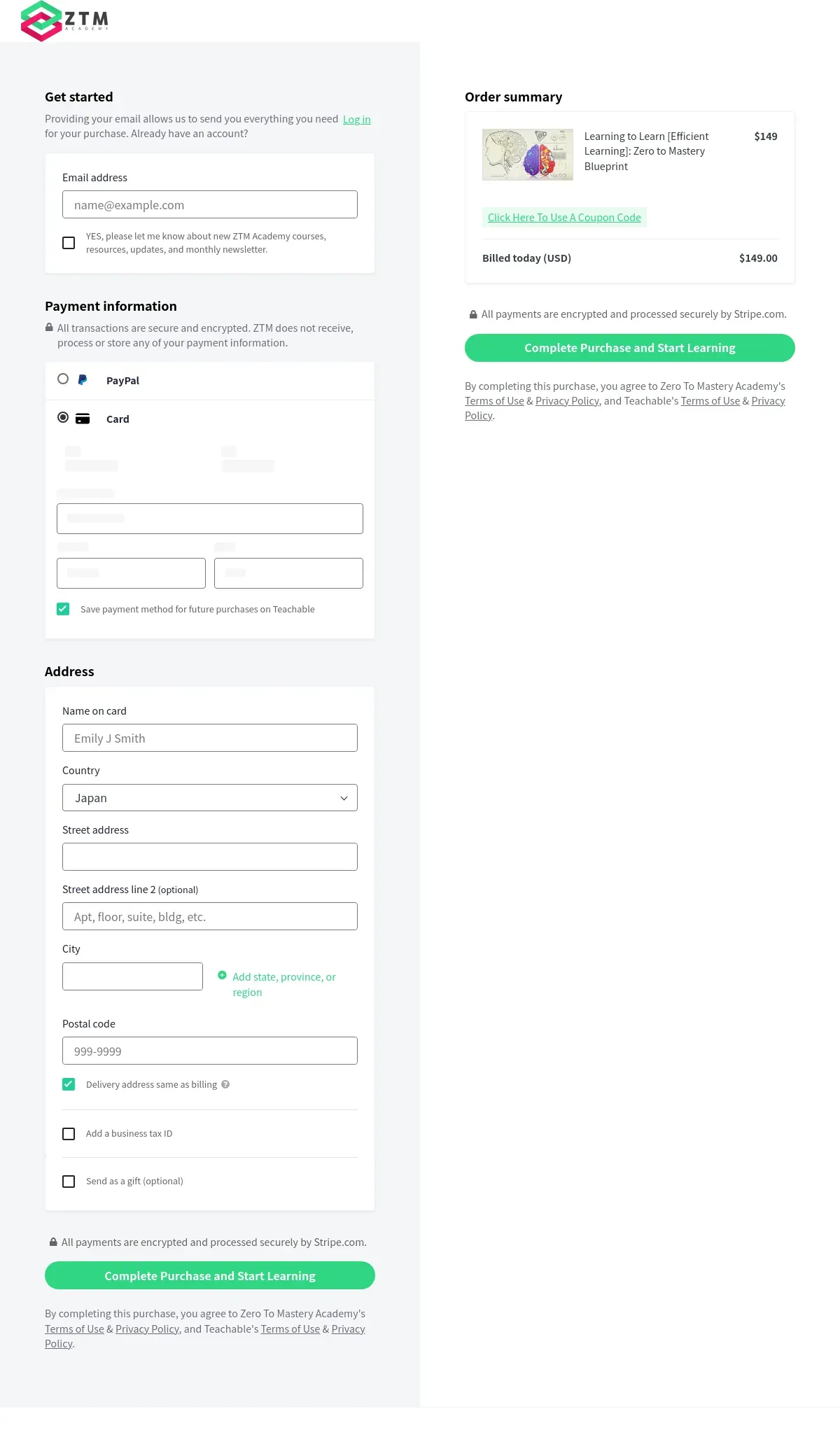 ZTM ACADEMY

Get started

Providing your email allows us to send you everything you need for your purchase. Already have an account? Log in

Email address

name@example.com

YES, please let me know about new ZTM Academy courses, resources, updates, and monthly newsletter.

Payment information

All transactions are secure and encrypted. ZTM does not receive, process or store any of your payment information.

PayPal

Card

Save payment method for future purchases on Teachable

Address

Name on card

Emily J Smith

Country

Japan

Street address

Street address line 2 (optional)

Apt, floor, suite, bldg, etc.

City

Add state, province, or region

Postal code

999-9999

Delivery address same as billing

Add a business tax ID

Send as a gift (optional)

All payments are encrypted and processed securely by Stripe.com.

Complete Purchase and Start Learning

By completing this purchase, you agree to Zero To Mastery Academy's Terms of Use & Privacy Policy, and Teachable's Terms of Use & Privacy Policy.

Order summary

Learning to Learn [Efficient Learning]: Zero to Mastery Blueprint $149

Click Here To Use A Coupon Code

Billed today (USD) $149.00

All payments are encrypted and processed securely by Stripe.com.

Complete Purchase and Start Learning

By completing this purchase, you agree to Zero To Mastery Academy's Terms of Use & Privacy Policy, and Teachable's Terms of Use & Privacy Policy.